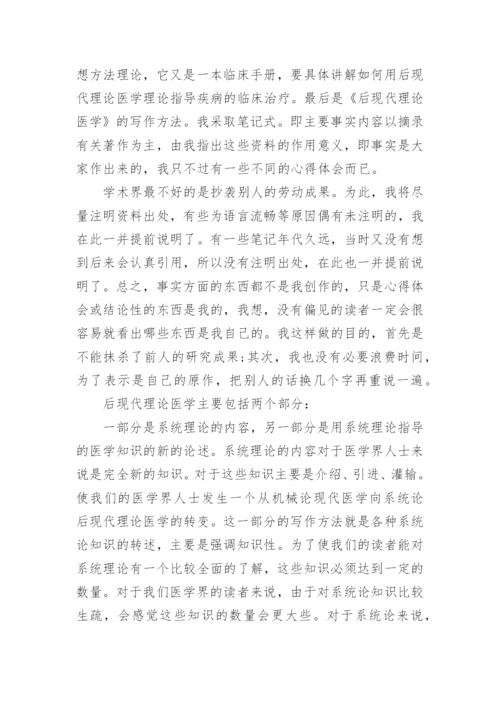 想方法理论，它又是一本临床手册，要具体讲解如何用后现代理论医学理论指导疾病的临床治疗。最后是《后现代理论医学》的写作方法。我采取笔记式。即主要事实内容以摘录有关著作为主，由我指出这些资料的作用意义，即事实是大家作出来的，我只不过有一些不同的心得体会而已。

学术界最不好的是抄袭别人的劳动成果。为此，我将尽量注明资料出处，有些为语言流畅等原因偶有未注明的，我在此一并提前说明了。有一些笔记年代久远，当时又没有想到后来会认真引用，所以没有注明出处，在此也一并提前说明了。总之，事实方面的东西都不是我创作的，只是心得体会或结论性的东西是我的，我想，没有偏见的读者一定会很容易就看出哪些东西是我自己的。我这样做的目的，首先是不能抹杀了前人的研究成果；其次，我也没有必要浪费时间，为了表示是自己的原作，把别人的话换几个字再重说一遍。

后现代理论医学主要包括两个部分：

一部分是系统理论的内容，另一部分是用系统理论指导的医学知识的新的论述。系统理论的内容对于医学界人士来说是完全新的知识。对于这些知识主要是介绍、引进、灌输。使我们的医学界人士发生一个从机械论现代医学向系统论后现代理论医学的转变。这一部分的写作方法就是各种系统论知识的转述，主要是强调知识性。为了使我们的读者能对系统理论有一个比较全面的了解，这些知识必须达到一定的数量。对于我们医学界的读者来说，由于对系统论知识比较生疏，会感觉这些知识的数量会更大些。对于系统论来说，